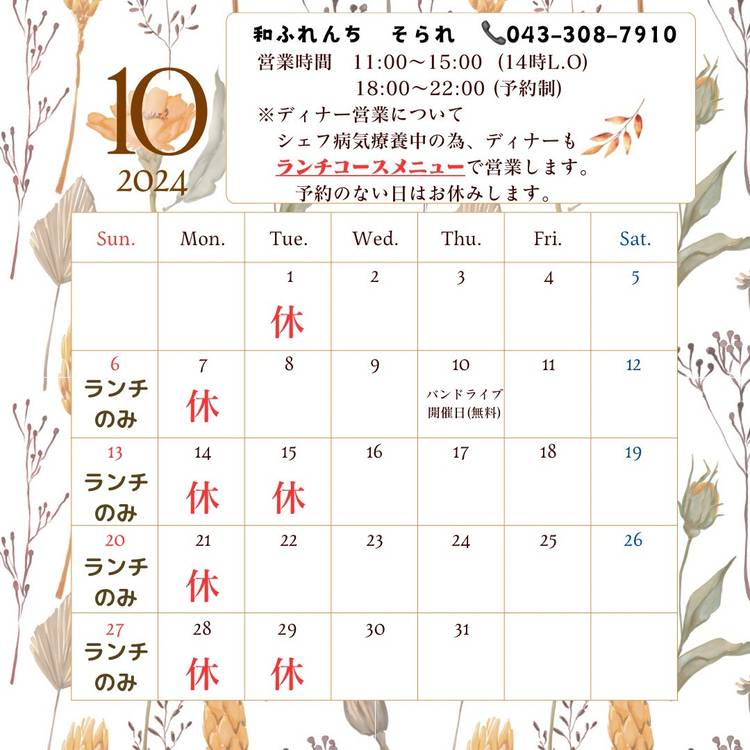 10
2024

和ふれんち　そられ　043-308-7910
営業時間　11:00～15:00（14時L.O）
18:00～22:00 (予約制)
※ディナー営業について
シェフ病気療養中の為、ディナーも
ランチコースメニューで営業します。
予約のない日はお休みします。

| Sun. | Mon. | Tue. | Wed. | Thu. | Fri. | Sat. |
|---|---|---|---|---|---|---|
| | | 1 休 | 2 | 3 | 4 | 5 |
| 6 ランチのみ | 7 休 | 8 | 9 | 10 バンドライブ開催日(無料) | 11 | 12 |
| 13 ランチのみ | 14 休 | 15 休 | 16 | 17 | 18 | 19 |
| 20 ランチのみ | 21 休 | 22 | 23 | 24 | 25 | 26 |
| 27 ランチのみ | 28 休 | 29 休 | 30 | 31 | | |